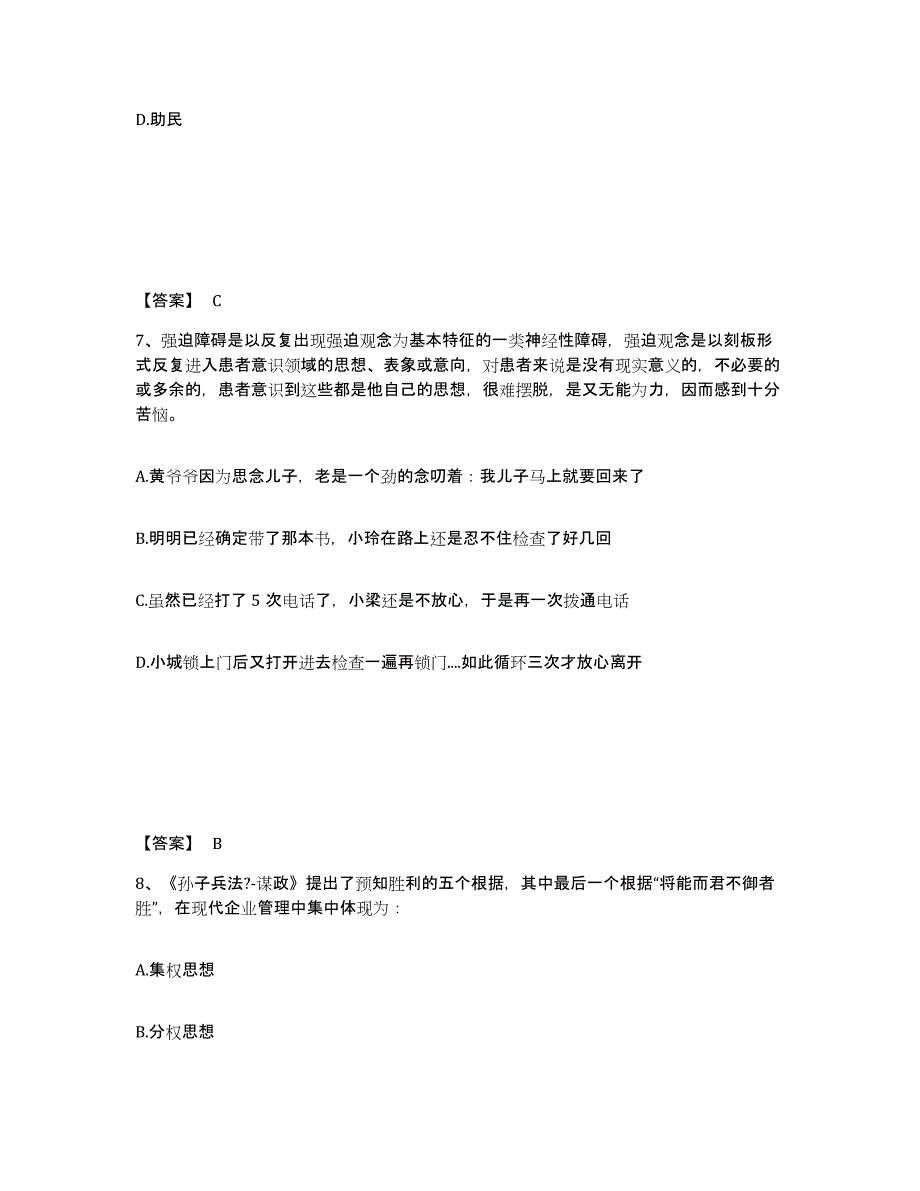 D.助民

【答案】 C

7、强迫障碍是以反复出现强迫观念为基本特征的一类神经性障碍，强迫观念是以刻板形式反复进入患者意识领域的思想、表象或意向，对患者来说是没有现实意义的，不必要的或多余的，患者意识到这些都是他自己的思想，很难摆脱，是又无能为力，因而感到十分苦恼。

A.黄爷爷因为思念儿子，老是一个劲的念叨着：我儿子马上就要回来了

B.明明已经确定带了那本书，小玲在路上还是忍不住检查了好几回

C.虽然已经打了 5 次电话了，小梁还是不放心，于是再一次拨通电话

D.小城锁上门后又打开进去检查一遍再锁门....如此循环三次才放心离开

【答案】 B

8、《孙子兵法?-谋政》提出了预知胜利的五个根据，其中最后一个根据“将能而君不御者胜”，在现代企业管理中集中体现为：

A.集权思想

B.分权思想